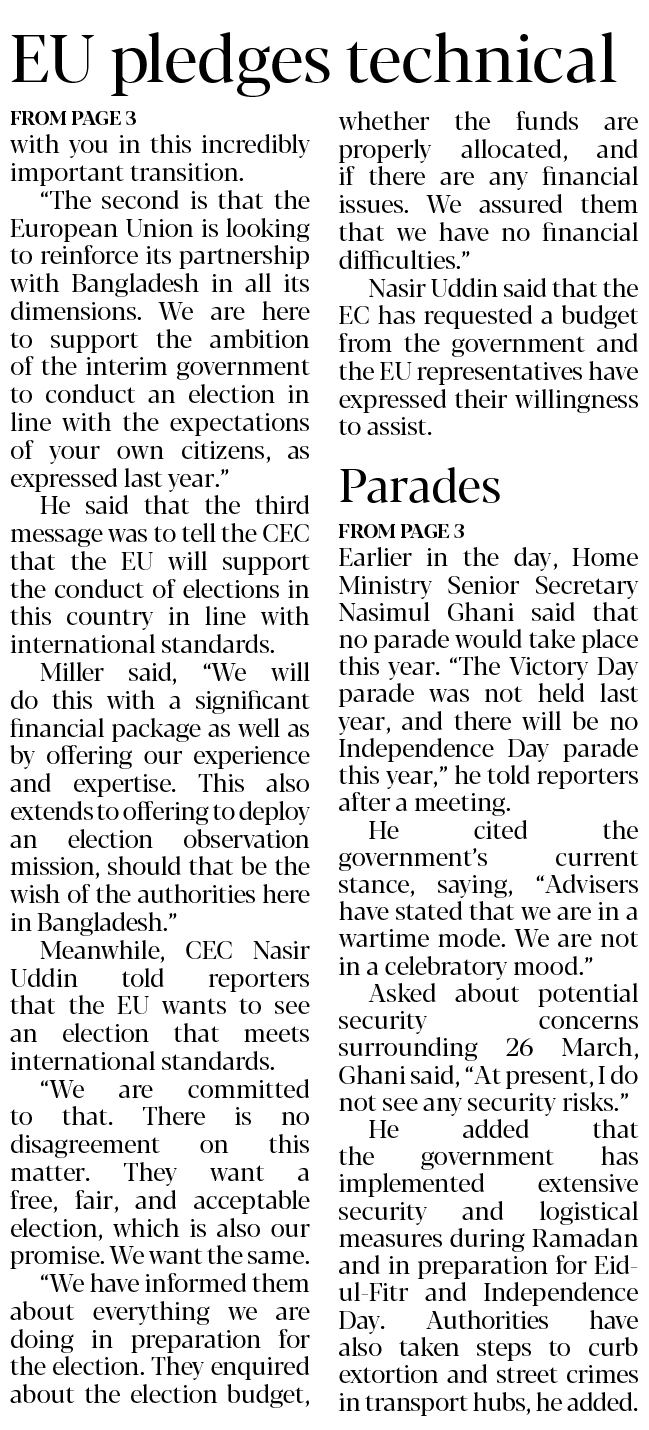 EU pledges technical

FROM PAGE 3
with you in this incredibly important transition.

"The second is that the European Union is looking to reinforce its partnership with Bangladesh in all its dimensions. We are here to support the ambition of the interim government to conduct an election in line with the expectations of your own citizens, as expressed last year."

He said that the third message was to tell the CEC that the EU will support the conduct of elections in this country in line with international standards.

Miller said, "We will do this with a significant financial package as well as by offering our experience and expertise. This also extends to offering to deploy an election observation mission, should that be the wish of the authorities here in Bangladesh."

Meanwhile, CEC Nasir Uddin told reporters that the EU wants to see an election that meets international standards.

"We are committed to that. There is no disagreement on this matter. They want a free, fair, and acceptable election, which is also our promise. We want the same.

"We have informed them about everything we are doing in preparation for the election. They enquired about the election budget, whether the funds are properly allocated, and if there are any financial issues. We assured them that we have no financial difficulties."

Nasir Uddin said that the EC has requested a budget from the government and the EU representatives have expressed their willingness to assist.

Parades

FROM PAGE 3
Earlier in the day, Home Ministry Senior Secretary Nasimul Ghani said that no parade would take place this year. "The Victory Day parade was not held last year, and there will be no Independence Day parade this year," he told reporters after a meeting.

He cited the government's current stance, saying, "Advisers have stated that we are in a wartime mode. We are not in a celebratory mood."

Asked about potential security concerns surrounding 26 March, Ghani said, "At present, I do not see any security risks."

He added that the government has implemented extensive security and logistical measures during Ramadan and in preparation for Eid-ul-Fitr and Independence Day. Authorities have also taken steps to curb extortion and street crimes in transport hubs, he added.